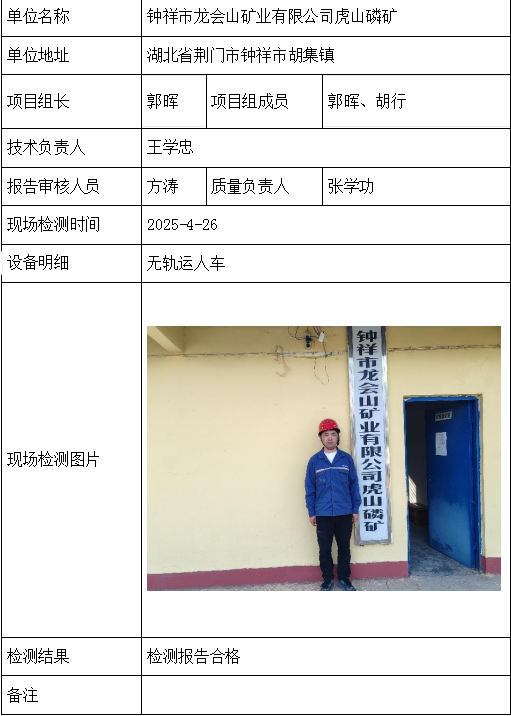 | 单位名称 | 钟祥市龙会山矿业有限公司虎山磷矿 | | |
|---|---|---|---|
| 单位地址 | 湖北省荆门市钟祥市胡集镇 | | |
| 项目组长 | 郭晖 | 项目组成员 | 郭晖、胡行 |
| 技术负责人 | 王学忠 | | |
| 报告审核人员 | 方涛 | 质量负责人 | 张学功 |
| 现场检测时间 | 2025-4-26 | | |
| 设备明细 | 无轨运人车 | | |
| 现场检测图片 | 钟祥市龙会山矿业有限公司虎山磷矿 | | |
| 检测结果 | 检测报告合格 | | |
| 备注 | | | |